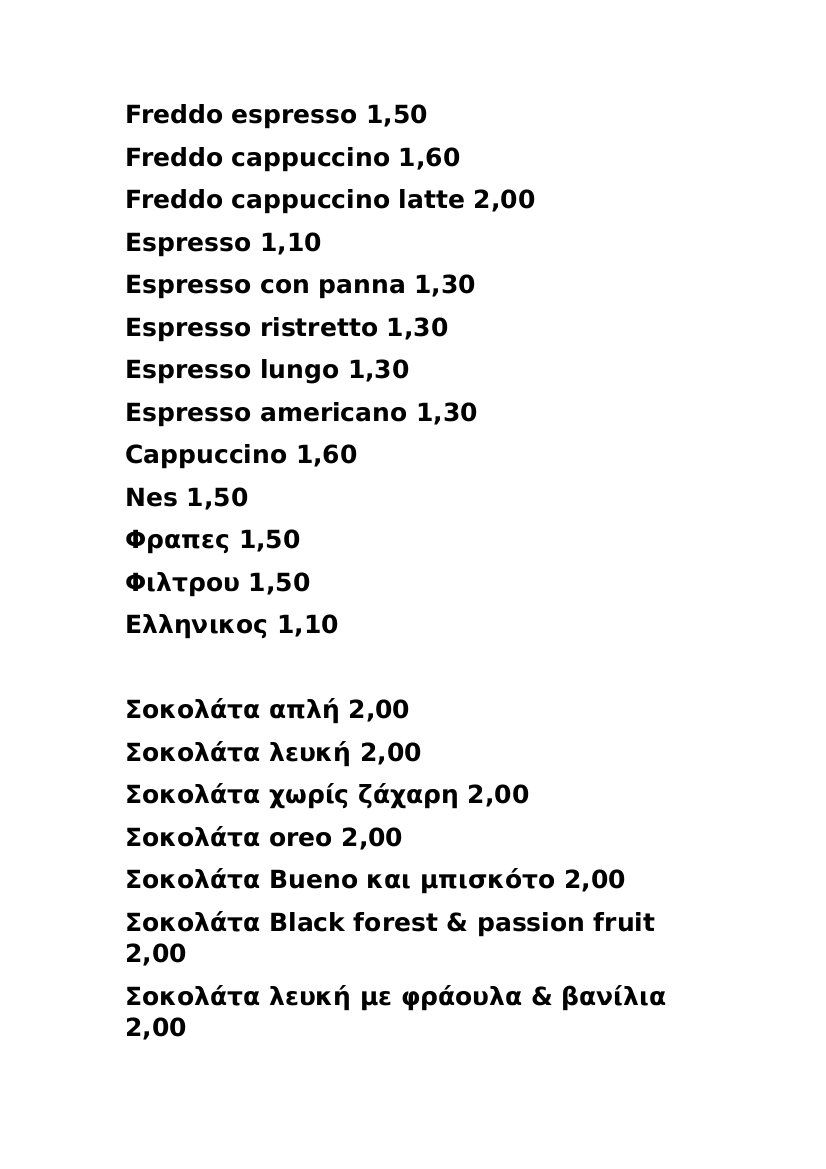 Freddo espresso 1,50
Freddo cappuccino 1,60
Freddo cappuccino latte 2,00
Espresso 1,10
Espresso con panna 1,30
Espresso ristretto 1,30
Espresso lungo 1,30
Espresso americano 1,30
Cappuccino 1,60
Nes 1,50
Φραπες 1,50
Φιλτρου 1,50
Ελληνικος 1,10

Σοκολάτα απλή 2,00
Σοκολάτα λευκή 2,00
Σοκολάτα χωρίς ζάχαρη 2,00
Σοκολάτα oreo 2,00
Σοκολάτα Bueno και μπισκότο 2,00
Σοκολάτα Black forest & passion fruit 2,00
Σοκολάτα λευκή με φράουλα & βανίλια 2,00